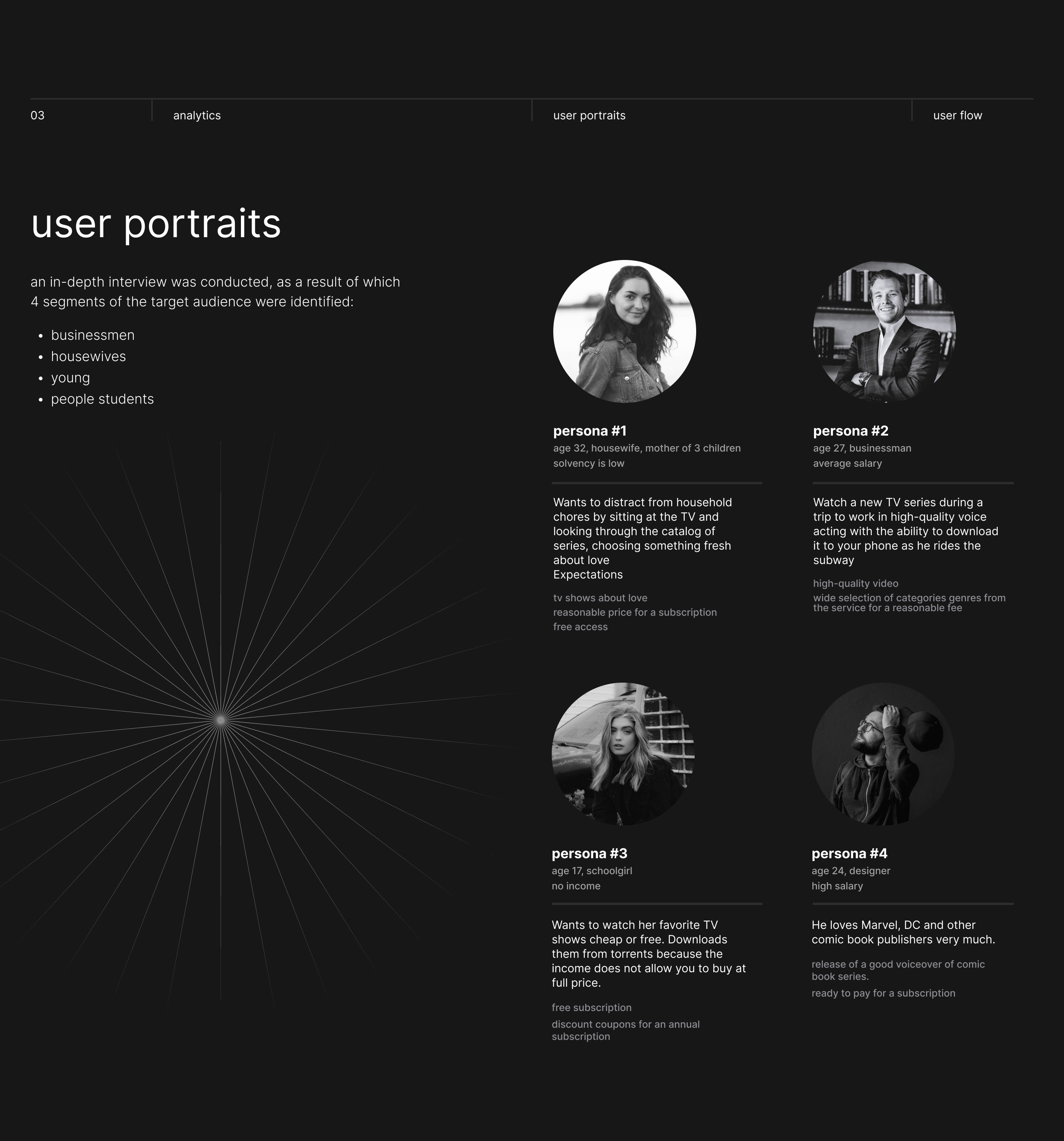 03 analytics user portraits user flow

user portraits

an in-depth interview was conducted, as a result of which 4 segments of the target audience were identified:

• businessmen
• housewives
• young
• people students

persona #1
age 32, housewife, mother of 3 children
solvency is low

Wants to distract from household chores by sitting at the TV and looking through the catalog of series, choosing something fresh about love
Expectations

tv shows about love
reasonable price for a subscription
free access

persona #2
age 27, businessman
average salary

Watch a new TV series during a trip to work in high-quality voice acting with the ability to download it to your phone as he rides the subway

high-quality video
wide selection of categories genres from the service for a reasonable fee

persona #3
age 17, schoolgirl
no income

Wants to watch her favorite TV shows cheap or free. Downloads them from torrents because the income does not allow you to buy at full price.

free subscription
discount coupons for an annual subscription

persona #4
age 24, designer
high salary

He loves Marvel, DC and other comic book publishers very much.

release of a good voiceover of comic book series.
ready to pay for a subscription